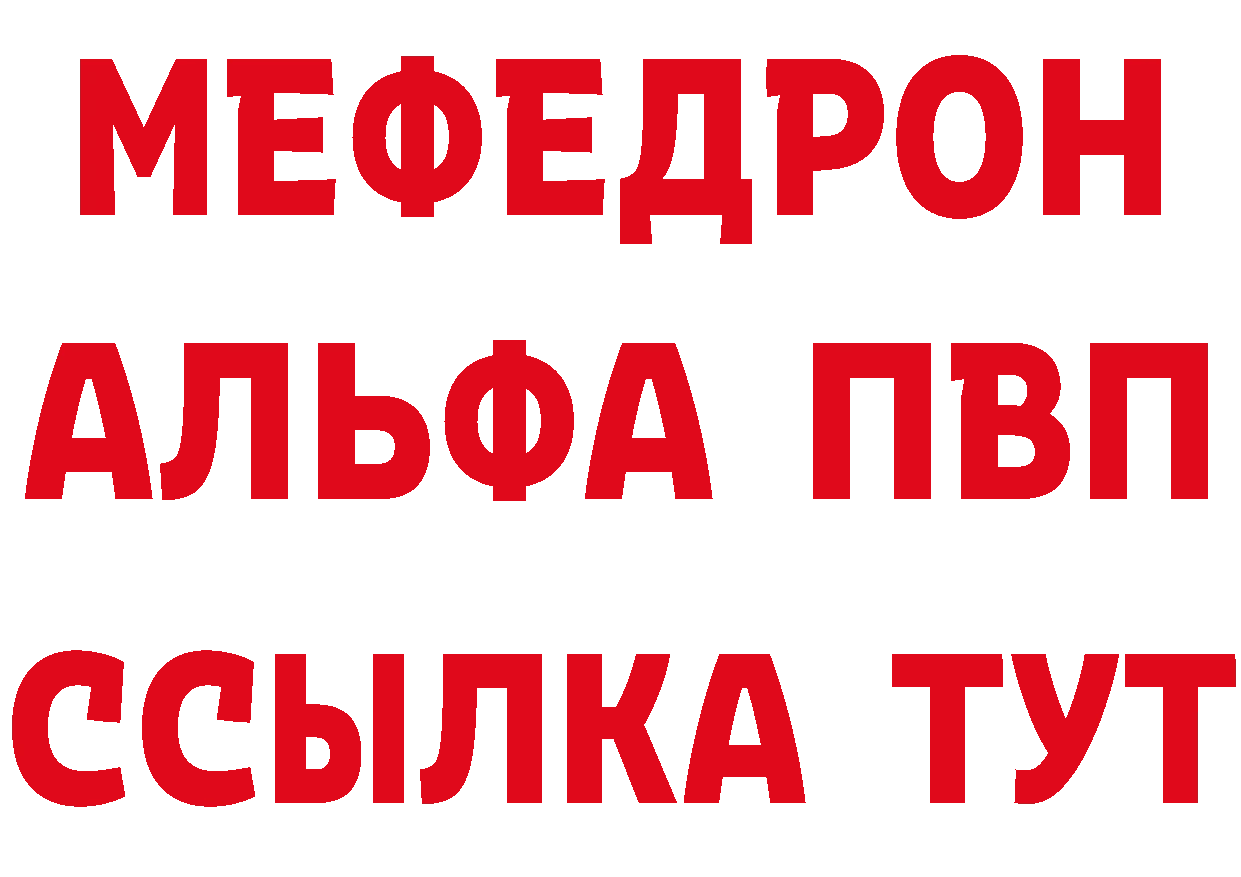 МЕФЕДРОН
АЛЬФА ПВП
ССЫЛКА ТУТ